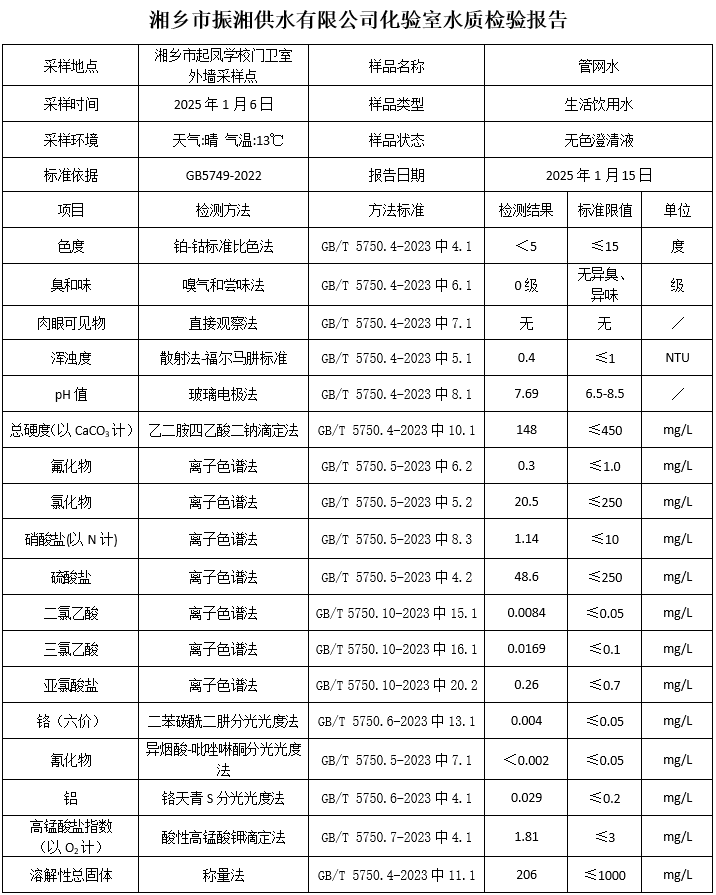 湘乡市振湘供水有限公司化验室水质检验报告

| 采样地点 | 湘乡市起凤学校门卫室外墙采样点 | 样品名称 | 管网水 | | |
|---|---|---|---|---|---|
| 采样时间 | 2025年1月6日 | 样品类型 | 生活饮用水 | | |
| 采样环境 | 天气:晴 气温:13℃ | 样品状态 | 无色澄清液 | | |
| 标准依据 | GB5749-2022 | 报告日期 | 2025年1月15日 | | |
| 项目 | 检测方法 | 方法标准 | 检测结果 | 标准限值 | 单位 |
| 色度 | 铂-钴标准比色法 | GB/T 5750.4-2023中4.1 | ＜5 | ≤15 | 度 |
| 臭和味 | 嗅气和尝味法 | GB/T 5750.4-2023中6.1 | 0级 | 无异臭、异味 | 级 |
| 肉眼可见物 | 直接观察法 | GB/T 5750.4-2023中7.1 | 无 | 无 | ／ |
| 浑浊度 | 散射法-福尔马肼标准 | GB/T 5750.4-2023中5.1 | 0.4 | ≤1 | NTU |
| pH值 | 玻璃电极法 | GB/T 5750.4-2023中8.1 | 7.69 | 6.5-8.5 | ／ |
| 总硬度(以$CaCO_3$计) | 乙二胺四乙酸二钠滴定法 | GB/T 5750.4-2023中10.1 | 148 | ≤450 | mg/L |
| 氟化物 | 离子色谱法 | GB/T 5750.5-2023中6.2 | 0.3 | ≤1.0 | mg/L |
| 氯化物 | 离子色谱法 | GB/T 5750.5-2023中5.2 | 20.5 | ≤250 | mg/L |
| 硝酸盐(以N计) | 离子色谱法 | GB/T 5750.5-2023中8.3 | 1.14 | ≤10 | mg/L |
| 硫酸盐 | 离子色谱法 | GB/T 5750.5-2023中4.2 | 48.6 | ≤250 | mg/L |
| 二氯乙酸 | 离子色谱法 | GB/T 5750.10-2023中15.1 | 0.0084 | ≤0.05 | mg/L |
| 三氯乙酸 | 离子色谱法 | GB/T 5750.10-2023中16.1 | 0.0169 | ≤0.1 | mg/L |
| 亚氯酸盐 | 离子色谱法 | GB/T 5750.10-2023中20.2 | 0.26 | ≤0.7 | mg/L |
| 铬（六价） | 二苯碳酰二肼分光光度法 | GB/T 5750.6-2023中13.1 | 0.004 | ≤0.05 | mg/L |
| 氰化物 | 异烟酸-吡唑啉酮分光光度法 | GB/T 5750.5-2023中7.1 | ＜0.002 | ≤0.05 | mg/L |
| 铝 | 铬天青S分光光度法 | GB/T 5750.6-2023中4.1 | 0.029 | ≤0.2 | mg/L |
| 高锰酸盐指数（以$O_2$计） | 酸性高锰酸钾滴定法 | GB/T 5750.7-2023中4.1 | 1.81 | ≤3 | mg/L |
| 溶解性总固体 | 称量法 | GB/T 5750.4-2023中11.1 | 206 | ≤1000 | mg/L |